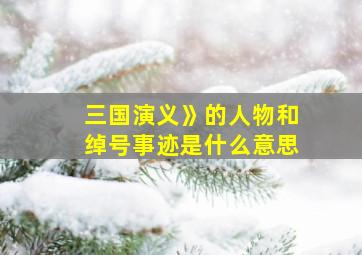 三国演义》的人物和绰号事迹是什么意思